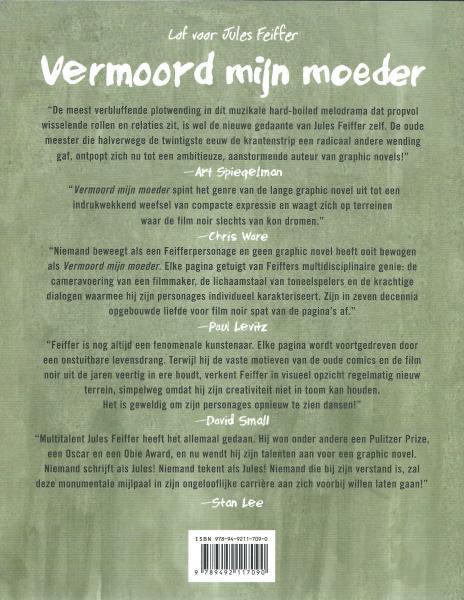 Lof voor Jules Feiffer

Vermoord mijn moeder

"De meest verbluffende plotwending in dit muzikale hard-boiled melodrama dat propvol wisselende rollen en relaties zit, is wel de nieuwe gedaante van Jules Feiffer zelf. De oude meester die halverwege de twintigste eeuw de krantenstrip een radicaal andere wending gaf, ontpopt zich nu tot een ambitieuze, aanstormende auteur van graphic novels!"

—Art Spiegelman

"Vermoord mijn moeder spint het genre van de lange graphic novel uit tot een indrukwekkend weefsel van compacte expressie en waagt zich op terreinen waar de film noir slechts van kon dromen."

—Chris Ware

"Niemand beweegt als een Feifferpersonage en geen graphic novel heeft ooit bewogen als Vermoord mijn moeder. Elke pagina getuigt van Feiffers multidisciplinaire genie: de cameravoering van een filmmaker, de lichaamstaal van toneelspelers en de krachtige dialogen waarmee hij zijn personages individueel karakteriseert. Zijn in zeven decennia opgebouwde liefde voor film noir spat van de pagina's af."

—Paul Levitz

"Feiffer is nog altijd een fenomenale kunstenaar. Elke pagina wordt voortgedreven door een onstuitbare levensdrang. Terwijl hij de vaste motieven van de oude comics en de film noir uit de jaren veertig in ere houdt, verkent Feiffer in visueel opzicht regelmatig nieuw terrein, simpelweg omdat hij zijn creativiteit niet in toom kan houden. Het is geweldig om zijn personages opnieuw te zien dansen!"

—David Small

"Multitalent Jules Feiffer heeft het allemaal gedaan. Hij won onder andere een Pulitzer Prize, een Oscar en een Obie Award, en nu wendt hij zijn talenten aan voor een graphic novel. Niemand schrijft als Jules! Niemand tekent als Jules! Niemand die bij zijn verstand is, zal deze monumentale mijlpaal in zijn ongelooflijke carrière aan zich voorbij willen laten gaan!"

—Stan Lee

ISBN 978-94-9211-709-0

9 789492 117090